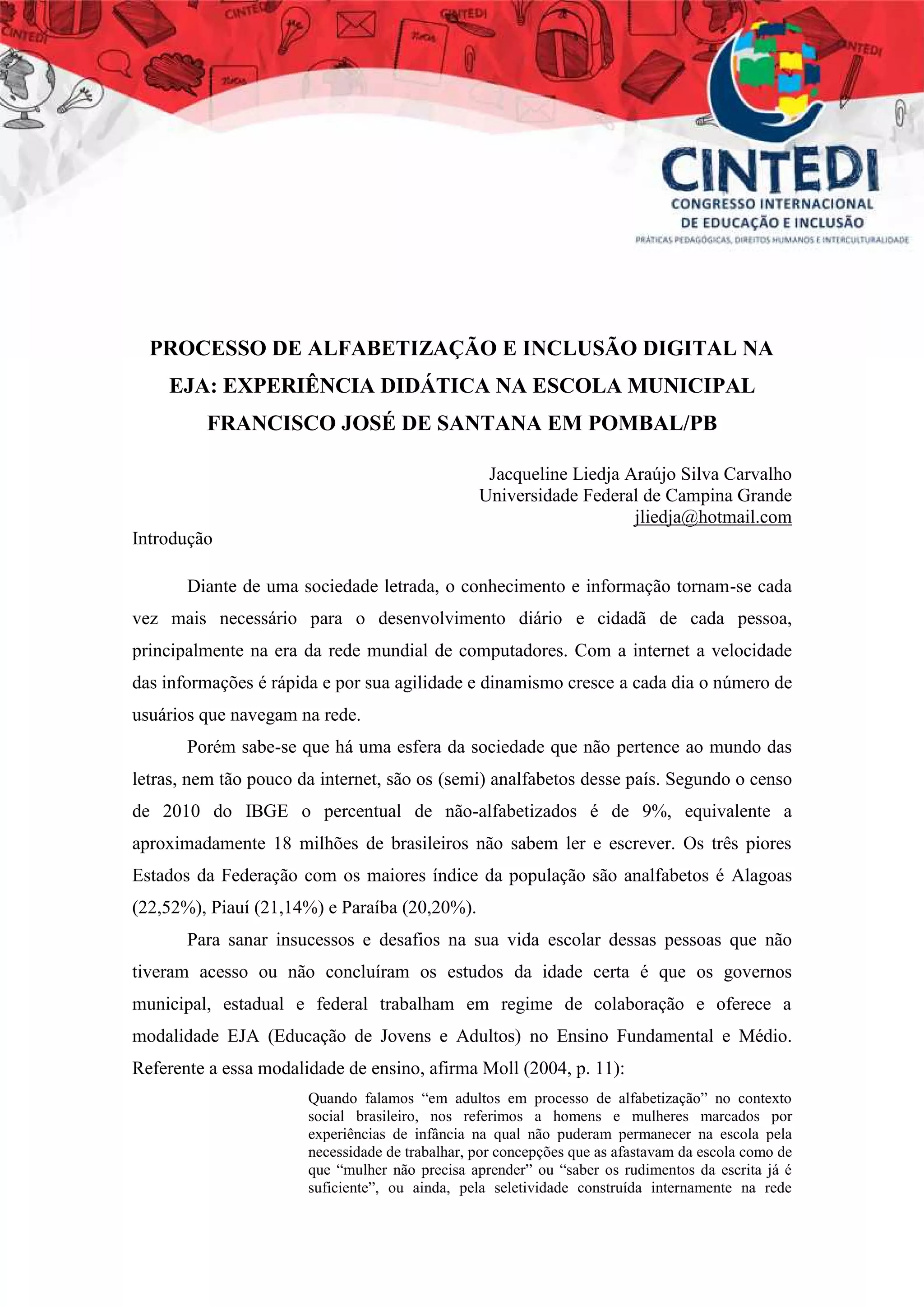 CINTEDI
CONGRESSO INTERNACIONAL
DE EDUCAÇÃO E INCLUSÃO
PRÁTICAS PEDAGÓGICAS, DIREITOS HUMANOS E INTERCULTURALIDADE

PROCESSO DE ALFABETIZAÇÃO E INCLUSÃO DIGITAL NA EJA: EXPERIÊNCIA DIDÁTICA NA ESCOLA MUNICIPAL FRANCISCO JOSÉ DE SANTANA EM POMBAL/PB

Jacqueline Liedja Araújo Silva Carvalho
Universidade Federal de Campina Grande
jliedja@hotmail.com

Introdução

Diante de uma sociedade letrada, o conhecimento e informação tornam-se cada vez mais necessário para o desenvolvimento diário e cidadã de cada pessoa, principalmente na era da rede mundial de computadores. Com a internet a velocidade das informações é rápida e por sua agilidade e dinamismo cresce a cada dia o número de usuários que navegam na rede.

Porém sabe-se que há uma esfera da sociedade que não pertence ao mundo das letras, nem tão pouco da internet, são os (semi) analfabetos desse país. Segundo o censo de 2010 do IBGE o percentual de não-alfabetizados é de 9%, equivalente a aproximadamente 18 milhões de brasileiros não sabem ler e escrever. Os três piores Estados da Federação com os maiores índice da população são analfabetos é Alagoas (22,52%), Piauí (21,14%) e Paraíba (20,20%).

Para sanar insucessos e desafios na sua vida escolar dessas pessoas que não tiveram acesso ou não concluíram os estudos da idade certa é que os governos municipal, estadual e federal trabalham em regime de colaboração e oferece a modalidade EJA (Educação de Jovens e Adultos) no Ensino Fundamental e Médio. Referente a essa modalidade de ensino, afirma Moll (2004, p. 11):

Quando falamos “em adultos em processo de alfabetização” no contexto social brasileiro, nos referimos a homens e mulheres marcados por experiências de infância na qual não puderam permanecer na escola pela necessidade de trabalhar, por concepções que as afastavam da escola como de que “mulher não precisa aprender” ou “saber os rudimentos da escrita já é suficiente”, ou ainda, pela seletividade construída internamente na rede